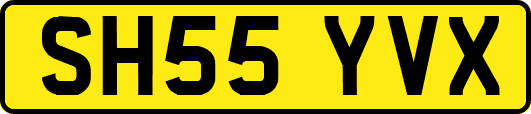 SH55 YVX